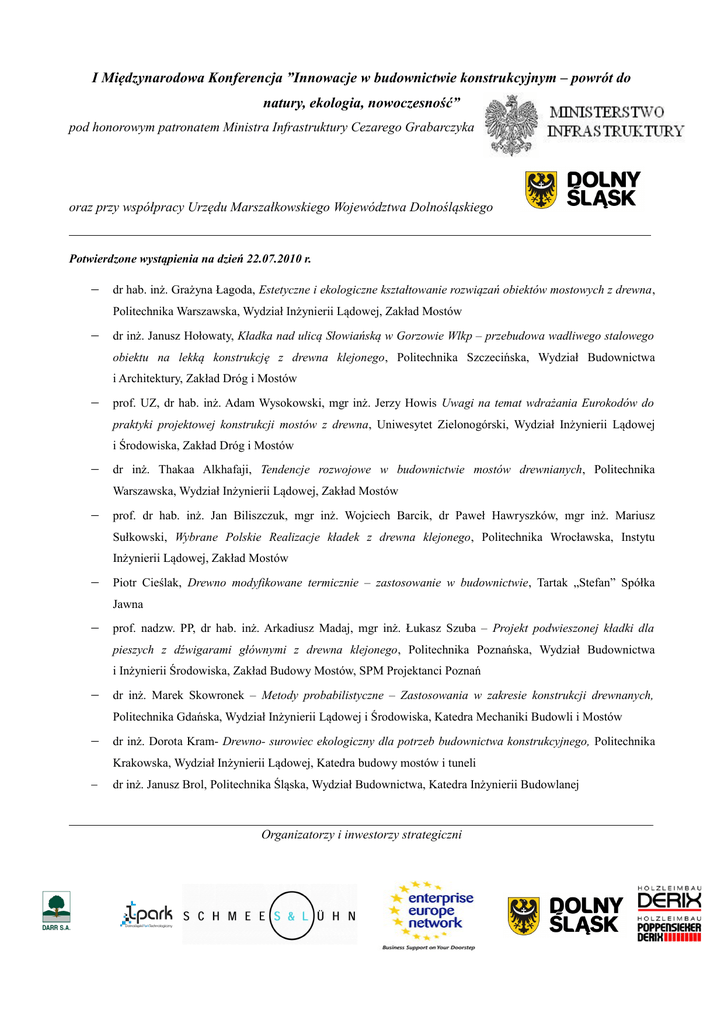 I Międzynarodowa Konferencja "Innowacje w budownictwie konstrukcyjnym – powrót do natury, ekologia, nowoczesność"

pod honorowym patronatem Ministra Infrastruktury Cezarego Grabarczyka

MINISTERSTWO INFRASTRUKTURY

DOLNY ŚLĄSK

oraz przy współpracy Urzędu Marszałkowskiego Województwa Dolnośląskiego

Potwierdzone wystąpienia na dzień 22.07.2010 r.

– dr hab. inż. Grażyna Łagoda, Estetyczne i ekologiczne kształtowanie rozwiązań obiektów mostowych z drewna, Politechnika Warszawska, Wydział Inżynierii Lądowej, Zakład Mostów

– dr inż. Janusz Hołowaty, Kładka nad ulicą Słowiańską w Gorzowie Wlkp – przebudowa wadliwego stalowego obiektu na lekką konstrukcję z drewna klejonego, Politechnika Szczecińska, Wydział Budownictwa i Architektury, Zakład Dróg i Mostów

– prof. UZ, dr hab. inż. Adam Wysokowski, mgr inż. Jerzy Howis Uwagi na temat wdrażania Eurokodów do praktyki projektowej konstrukcji mostów z drewna, Uniwesytet Zielonogórski, Wydział Inżynierii Lądowej i Środowiska, Zakład Dróg i Mostów

– dr inż. Thakaa Alkhafaji, Tendencje rozwojowe w budownictwie mostów drewnianych, Politechnika Warszawska, Wydział Inżynierii Lądowej, Zakład Mostów

– prof. dr hab. inż. Jan Biliszczuk, mgr inż. Wojciech Barcik, dr Paweł Hawryszków, mgr inż. Mariusz Sułkowski, Wybrane Polskie Realizacje kładek z drewna klejonego, Politechnika Wrocławska, Instytu Inżynierii Lądowej, Zakład Mostów

– Piotr Cieślak, Drewno modyfikowane termicznie – zastosowanie w budownictwie, Tartak „Stefan" Spółka Jawna

– prof. nadzw. PP, dr hab. inż. Arkadiusz Madaj, mgr inż. Łukasz Szuba – Projekt podwieszonej kładki dla pieszych z dźwigarami głównymi z drewna klejonego, Politechnika Poznańska, Wydział Budownictwa i Inżynierii Środowiska, Zakład Budowy Mostów, SPM Projektanci Poznań

– dr inż. Marek Skowronek – Metody probabilistyczne – Zastosowania w zakresie konstrukcji drewnanych, Politechnika Gdańska, Wydział Inżynierii Lądowej i Środowiska, Katedra Mechaniki Budowli i Mostów

– dr inż. Dorota Kram- Drewno- surowiec ekologiczny dla potrzeb budownictwa konstrukcyjnego, Politechnika Krakowska, Wydział Inżynierii Lądowej, Katedra budowy mostów i tuneli

– dr inż. Janusz Brol, Politechnika Śląska, Wydział Budownictwa, Katedra Inżynierii Budowlanej

Organizatorzy i inwestorzy strategiczni

DARR S.A.   t-park   SCHMEES & LÜHN   enterprise europe network Business Support on Your Doorstep   DOLNY ŚLĄSK   HOLZLEIMBAU DERIX   HOLZLEIMBAU POPPENSIEKER DERIX